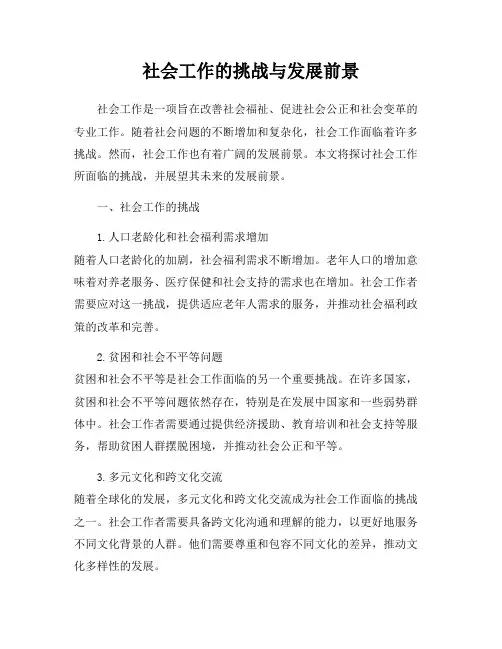 社会工作的挑战与发展前景

社会工作是一项旨在改善社会福祉、促进社会公正和社会变革的专业工作。随着社会问题的不断增加和复杂化，社会工作面临着许多挑战。然而，社会工作也有着广阔的发展前景。本文将探讨社会工作所面临的挑战，并展望其未来的发展前景。

一、社会工作的挑战

1. 人口老龄化和社会福利需求增加
随着人口老龄化的加剧，社会福利需求不断增加。老年人口的增加意味着对养老服务、医疗保健和社会支持的需求也在增加。社会工作者需要应对这一挑战，提供适应老年人需求的服务，并推动社会福利政策的改革和完善。

2. 贫困和社会不平等问题
贫困和社会不平等是社会工作面临的另一个重要挑战。在许多国家，贫困和社会不平等问题依然存在，特别是在发展中国家和一些弱势群体中。社会工作者需要通过提供经济援助、教育培训和社会支持等服务，帮助贫困人群摆脱困境，并推动社会公正和平等。

3. 多元文化和跨文化交流
随着全球化的发展，多元文化和跨文化交流成为社会工作面临的挑战之一。社会工作者需要具备跨文化沟通和理解的能力，以更好地服务不同文化背景的人群。他们需要尊重和包容不同文化的差异，推动文化多样性的发展。